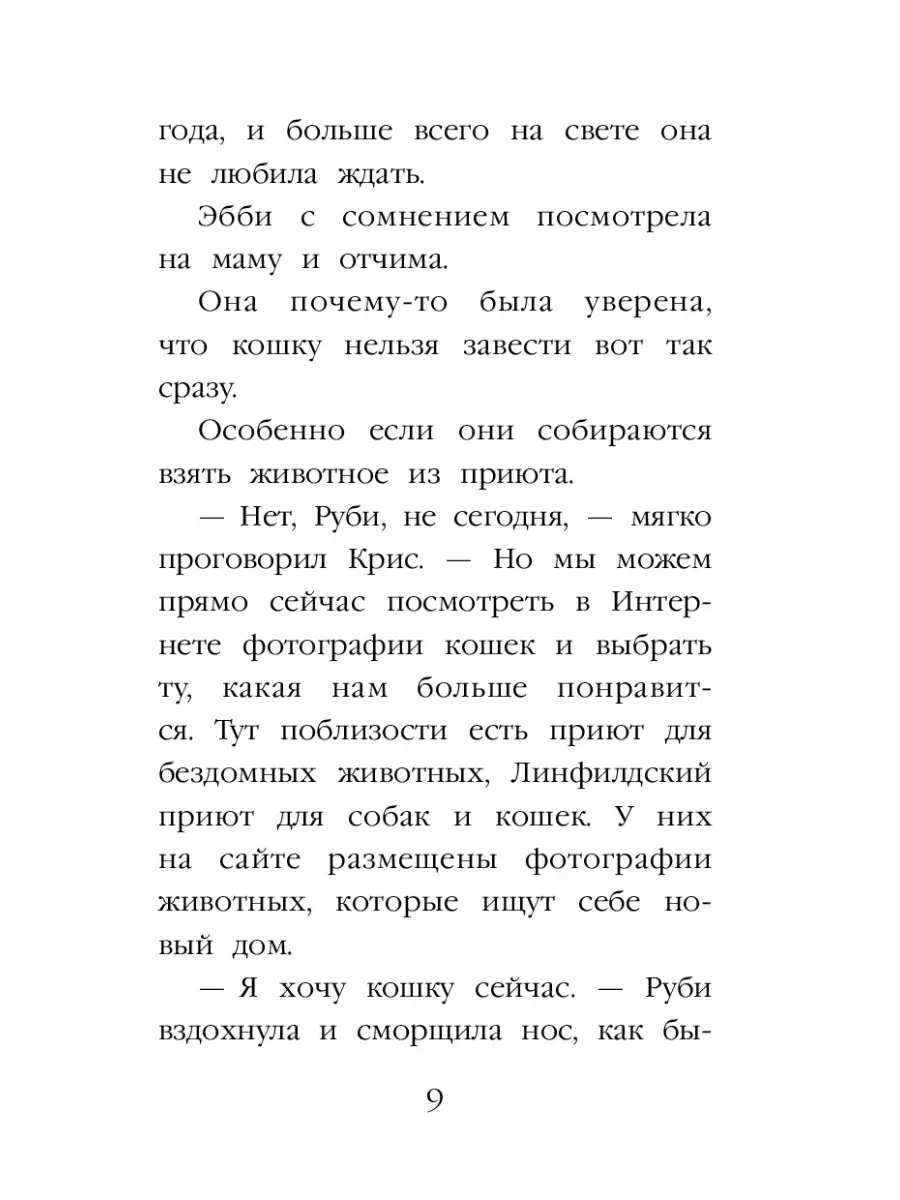 года, и больше всего на свете она не любила ждать.

Эбби с сомнением посмотрела на маму и отчима.

Она почему-то была уверена, что кошку нельзя завести вот так сразу.

Особенно если они собираются взять животное из приюта.

— Нет, Руби, не сегодня, — мягко проговорил Крис. — Но мы можем прямо сейчас посмотреть в Интернете фотографии кошек и выбрать ту, какая нам больше понравится. Тут поблизости есть приют для бездомных животных, Линфилдский приют для собак и кошек. У них на сайте размещены фотографии животных, которые ищут себе новый дом.

— Я хочу кошку сейчас. — Руби вздохнула и сморщила нос, как бы-

9